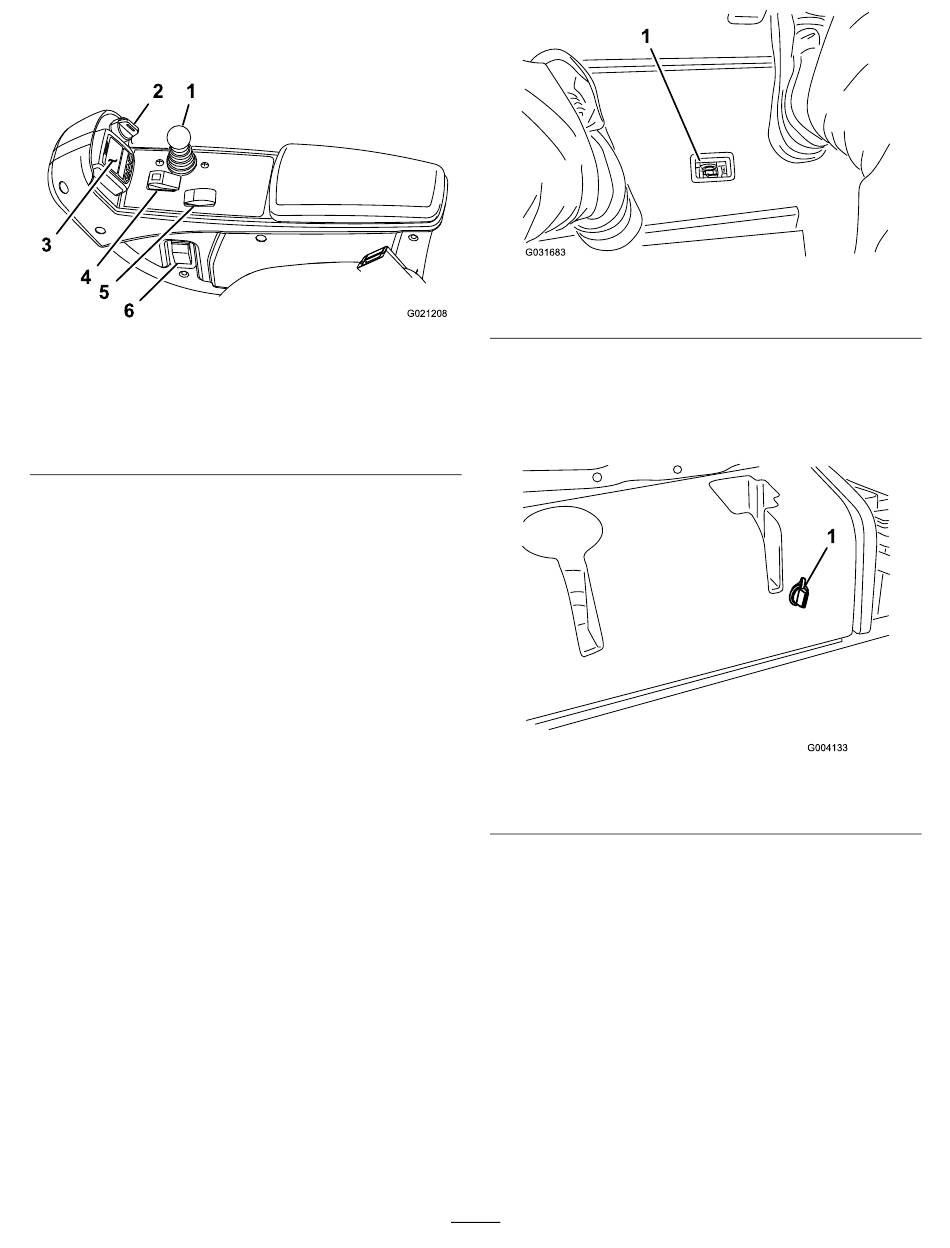 2
1
3
4
5
6
G021208

1
G031683

1
G004133